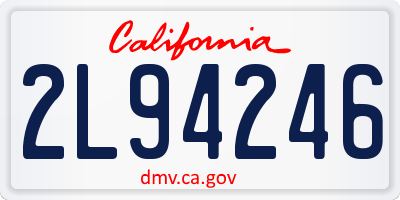 California

2L94246

dmv.ca.gov